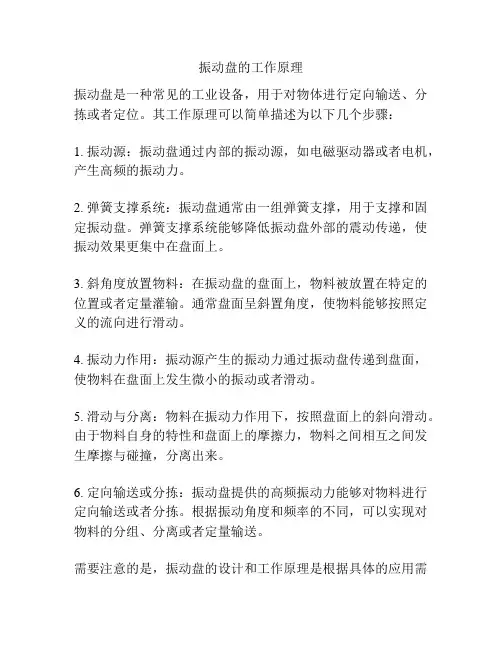 振动盘的工作原理

振动盘是一种常见的工业设备，用于对物体进行定向输送、分拣或者定位。其工作原理可以简单描述为以下几个步骤：

1. 振动源：振动盘通过内部的振动源，如电磁驱动器或者电机，产生高频的振动力。

2. 弹簧支撑系统：振动盘通常由一组弹簧支撑，用于支撑和固定振动盘。弹簧支撑系统能够降低振动盘外部的震动传递，使振动效果更集中在盘面上。

3. 斜角度放置物料：在振动盘的盘面上，物料被放置在特定的位置或者定量灌输。通常盘面呈斜置角度，使物料能够按照定义的流向进行滑动。

4. 振动力作用：振动源产生的振动力通过振动盘传递到盘面，使物料在盘面上发生微小的振动或者滑动。

5. 滑动与分离：物料在振动力作用下，按照盘面上的斜向滑动。由于物料自身的特性和盘面上的摩擦力，物料之间相互之间发生摩擦与碰撞，分离出来。

6. 定向输送或分拣：振动盘提供的高频振动力能够对物料进行定向输送或者分拣。根据振动角度和频率的不同，可以实现对物料的分组、分离或者定量输送。

需要注意的是，振动盘的设计和工作原理是根据具体的应用需